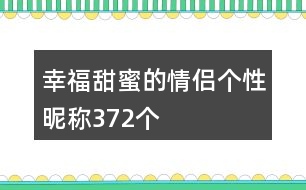 幸福甜蜜的情侣个性昵称372个